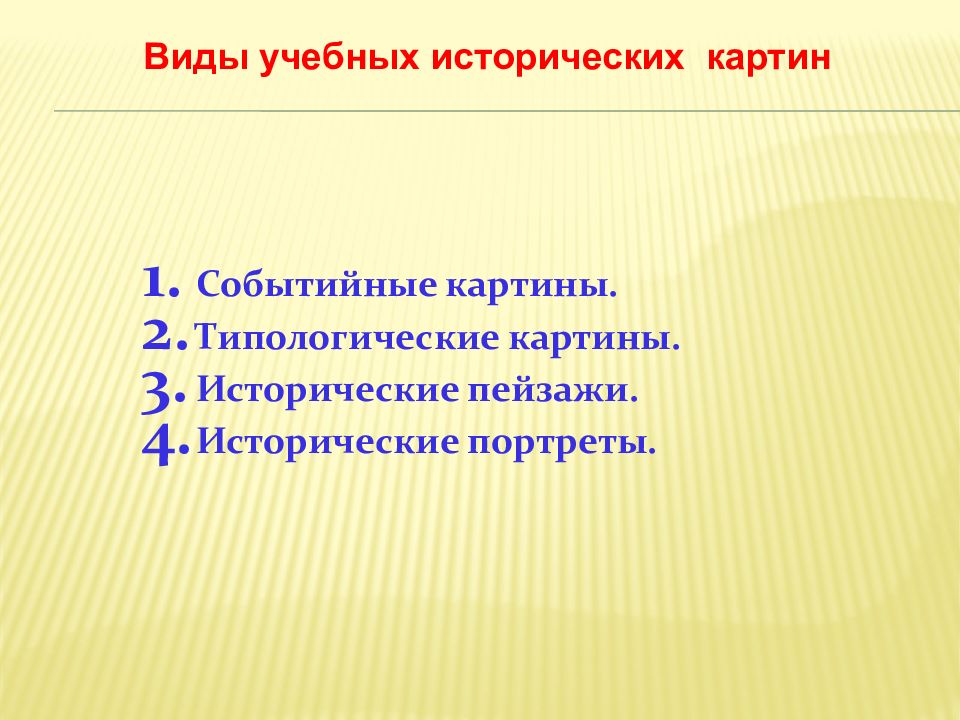 Виды учебных исторических картин

1. Событийные картины.
2. Типологические картины.
3. Исторические пейзажи.
4. Исторические портреты.